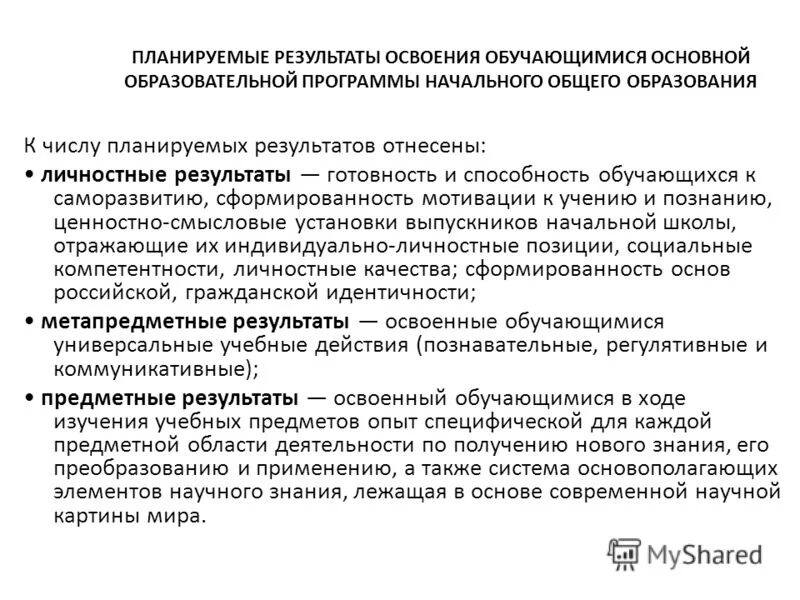 ПЛАНИРУЕМЫЕ РЕЗУЛЬТАТЫ ОСВОЕНИЯ ОБУЧАЮЩИМИСЯ ОСНОВНОЙ ОБРАЗОВАТЕЛЬНОЙ ПРОГРАММЫ НАЧАЛЬНОГО ОБЩЕГО ОБРАЗОВАНИЯ

К числу планируемых результатов отнесены:

• личностные результаты — готовность и способность обучающихся к саморазвитию, сформированность мотивации к учению и познанию, ценностно-смысловые установки выпускников начальной школы, отражающие их индивидуально-личностные позиции, социальные компетентности, личностные качества; сформированность основ российской, гражданской идентичности;

• метапредметные результаты — освоенные обучающимися универсальные учебные действия (познавательные, регулятивные и коммуникативные);

• предметные результаты — освоенный обучающимися в ходе изучения учебных предметов опыт специфической для каждой предметной области деятельности по получению нового знания, его преобразованию и применению, а также система основополагающих элементов научного знания, лежащая в основе современной научной картины мира.

MyShared